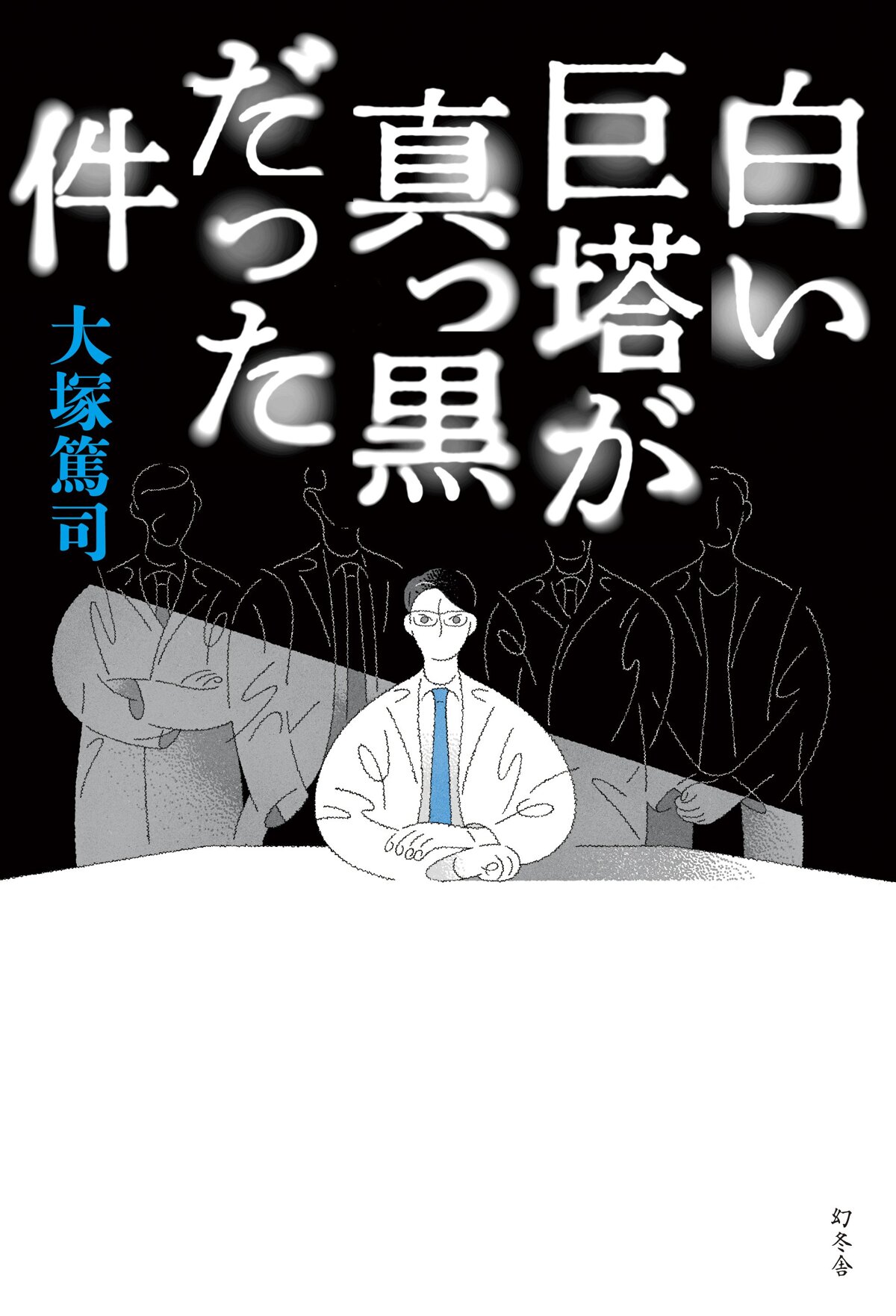 白い巨塔が真っ黒だった件

大塚篤司

幻冬舎